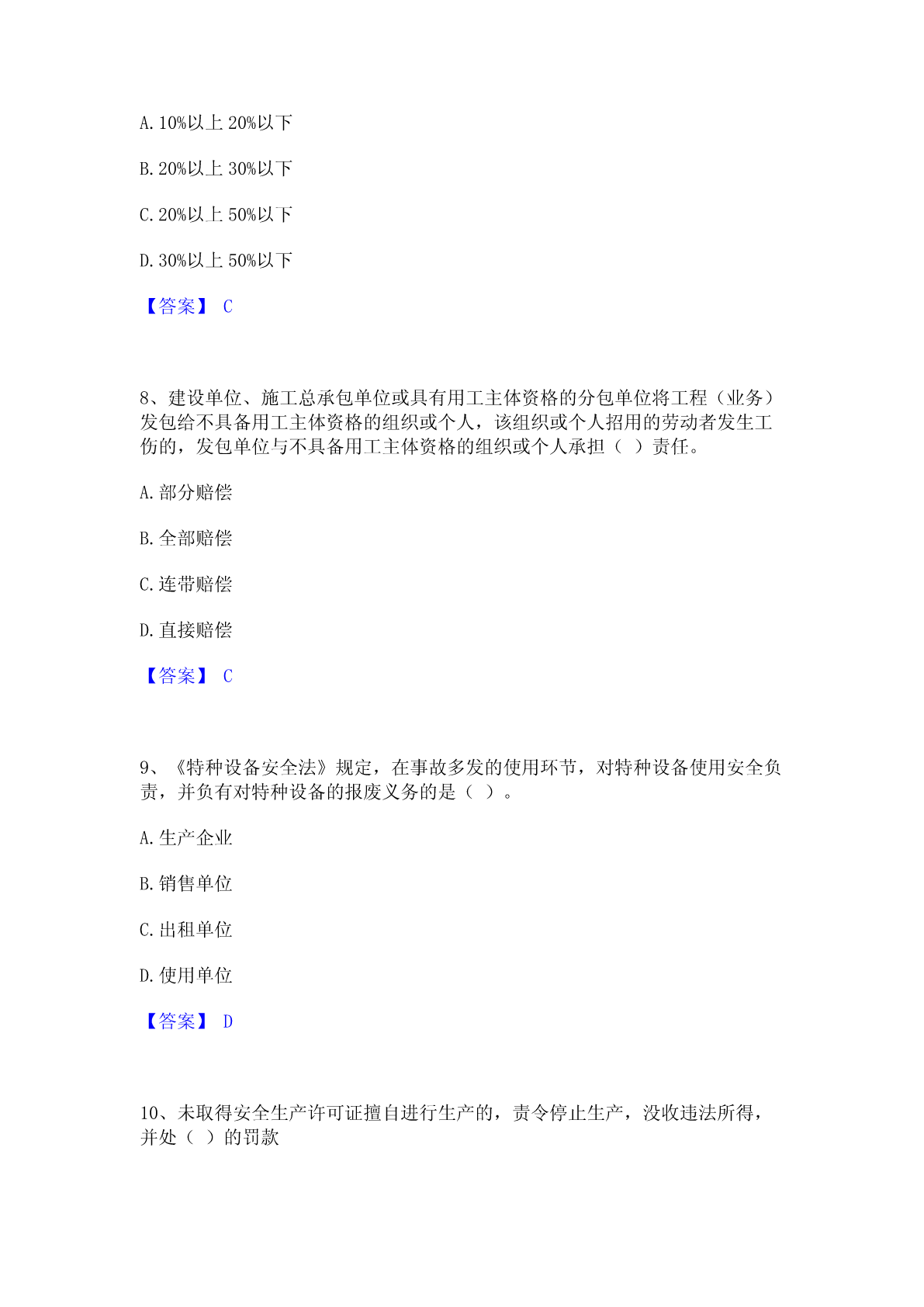 A. 10%以上 20%以下

B. 20%以上 30%以下

C. 20%以上 50%以下

D. 30%以上 50%以下

【答案】 C

8、建设单位、施工总承包单位或具有用工主体资格的分包单位将工程（业务）发包给不具备用工主体资格的组织或个人，该组织或个人招用的劳动者发生工伤的，发包单位与不具备用工主体资格的组织或个人承担（ ）责任。

A. 部分赔偿

B. 全部赔偿

C. 连带赔偿

D. 直接赔偿

【答案】 C

9、《特种设备安全法》规定，在事故多发的使用环节，对特种设备使用安全负责，并负有对特种设备的报废义务的是（ ）。

A. 生产企业

B. 销售单位

C. 出租单位

D. 使用单位

【答案】 D

10、未取得安全生产许可证擅自进行生产的，责令停止生产，没收违法所得，并处（ ）的罚款